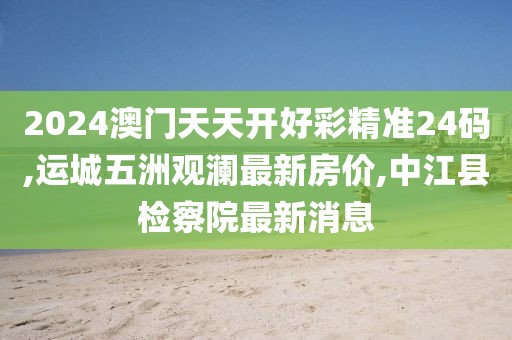 2024澳门天天开好彩精准24码,运城五洲观澜最新房价,中江县检察院最新消息